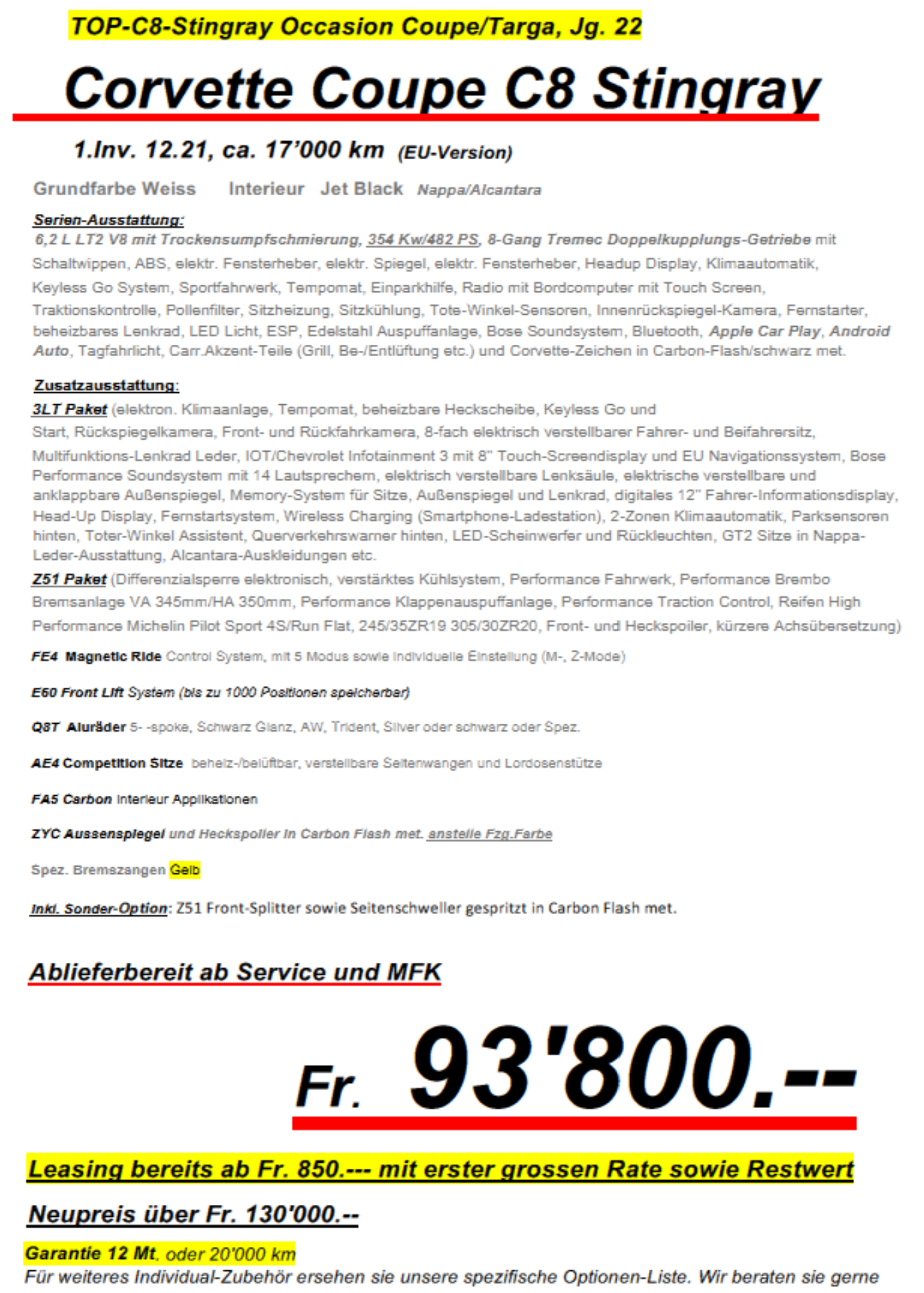 TOP-C8-Stingray Occasion Coupe/Targa, Jg. 22

Corvette Coupe C8 Stingray

1.Inv. 12.21, ca. 17'000 km (EU-Version)

Grundfarbe Weiss Interieur Jet Black Nappa/Alcantara

Serien-Ausstattung:
6,2 L LT2 V8 mit Trockensumpfschmierung, 354 Kw/482 PS, 8-Gang Tremec Doppelkupplungs-Getriebe mit Schaltwippen, ABS, elektr. Fensterheber, elektr. Spiegel, elektr. Fensterheber, Headup Display, Klimaautomatik, Keyless Go System, Sportfahrwerk, Tempomat, Einparkhilfe, Radio mit Bordcomputer mit Touch Screen, Traktionskontrolle, Pollenfilter, Sitzheizung, Sitzkühlung, Tote-Winkel-Sensoren, Innenrückspiegel-Kamera, Fernstarter, beheizbares Lenkrad, LED Licht, ESP, Edelstahl Auspuffanlage, Bose Soundsystem, Bluetooth, Apple Car Play, Android Auto, Tagfahrlicht, Carr.Akzent-Teile (Grill, Be-/Entlüftung etc.) und Corvette-Zeichen in Carbon-Flash/schwarz met.

Zusatzausstattung:
3LT Paket (elektron. Klimaanlage, Tempomat, beheizbare Heckscheibe, Keyless Go und Start, Rückspiegelkamera, Front- und Rückfahrkamera, 8-fach elektrisch verstellbarer Fahrer- und Beifahrersitz, Multifunktions-Lenkrad Leder, IOT/Chevrolet Infotainment 3 mit 8" Touch-Screendisplay und EU Navigationssystem, Bose Performance Soundsystem mit 14 Lautsprechern, elektrisch verstellbare Lenksäule, elektrische verstellbare und anklappbare Außenspiegel, Memory-System für Sitze, Außenspiegel und Lenkrad, digitales 12" Fahrer-Informationsdisplay, Head-Up Display, Fernstartsystem, Wireless Charging (Smartphone-Ladestation), 2-Zonen Klimaautomatik, Parksensoren hinten, Toter-Winkel Assistent, Querverkehrswarner hinten, LED-Scheinwerfer und Rückleuchten, GT2 Sitze in Nappa-Leder-Ausstattung, Alcantara-Auskleidungen etc.
Z51 Paket (Differenzialsperre elektronisch, verstärktes Kühlsystem, Performance Fahrwerk, Performance Brembo Bremsanlage VA 345mm/HA 350mm, Performance Klappenauspuffanlage, Performance Traction Control, Reifen High Performance Michelin Pilot Sport 4S/Run Flat, 245/35ZR19 305/30ZR20, Front- und Heckspoiler, kürzere Achsübersetzung)

FE4 Magnetic Ride Control System, mit 5 Modus sowie individuelle Einstellung (M-, Z-Mode)

E60 Front Lift System (bis zu 1000 Positionen speicherbar)

Q8T Aluräder 5- -spoke, Schwarz Glanz, AW, Trident, Silver oder schwarz oder Spez.

AE4 Competition Sitze beheiz-/belüftbar, verstellbare Seitenwangen und Lordosenstütze

FA5 Carbon Interieur Applikationen

ZYC Aussenspiegel und Heckspoiler in Carbon Flash met. anstelle Fzg.Farbe

Spez. Bremszangen Gelb

Inkl. Sonder-Option: Z51 Front-Splitter sowie Seitenschweller gespritzt in Carbon Flash met.

Ablieferbereit ab Service und MFK

Fr. 93'800.--

Leasing bereits ab Fr. 850.--- mit erster grossen Rate sowie Restwert

Neupreis über Fr. 130'000.--

Garantie 12 Mt. oder 20'000 km
Für weiteres Individual-Zubehör ersehen sie unsere spezifische Optionen-Liste. Wir beraten sie gerne